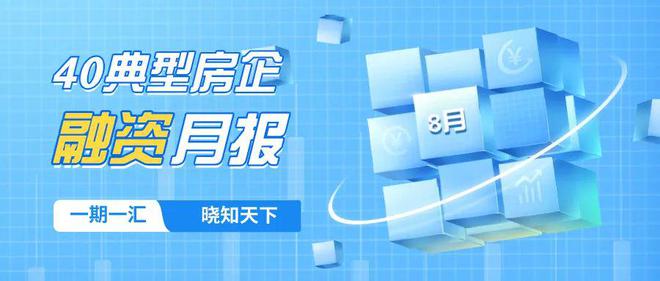 40典型房企
融资月报

一期一汇 晓知天下

8月

¥